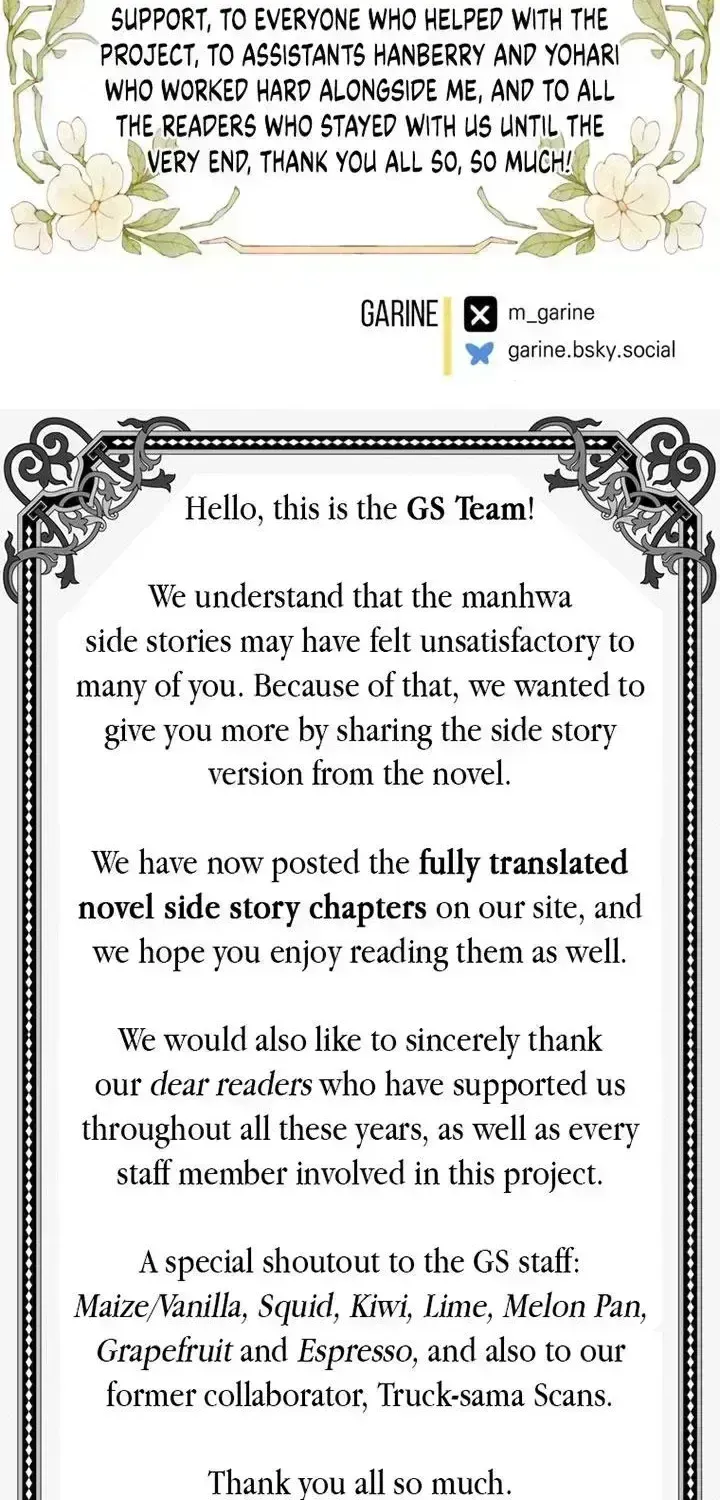 SUPPORT, TO EVERYONE WHO HELPED WITH THE PROJECT, TO ASSISTANTS HANBERRY AND YOHARI WHO WORKED HARD ALONGSIDE ME, AND TO ALL THE READERS WHO STAYED WITH US UNTIL THE VERY END, THANK YOU ALL SO, SO MUCH!

GARINE
m_garine
garine.bsky.social

Hello, this is the GS Team!

We understand that the manhwa side stories may have felt unsatisfactory to many of you. Because of that, we wanted to give you more by sharing the side story version from the novel.

We have now posted the fully translated novel side story chapters on our site, and we hope you enjoy reading them as well.

We would also like to sincerely thank our dear readers who have supported us throughout all these years, as well as every staff member involved in this project.

A special shoutout to the GS staff: Maize/Vanilla, Squid, Kiwi, Lime, Melon Pan, Grapefruit and Espresso, and also to our former collaborator, Truck-sama Scans.

Thank you all so much.